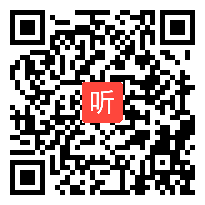 听